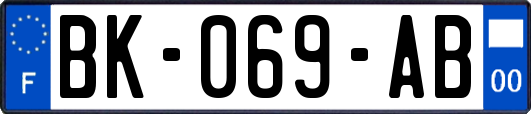 F
BK-069-AB
00